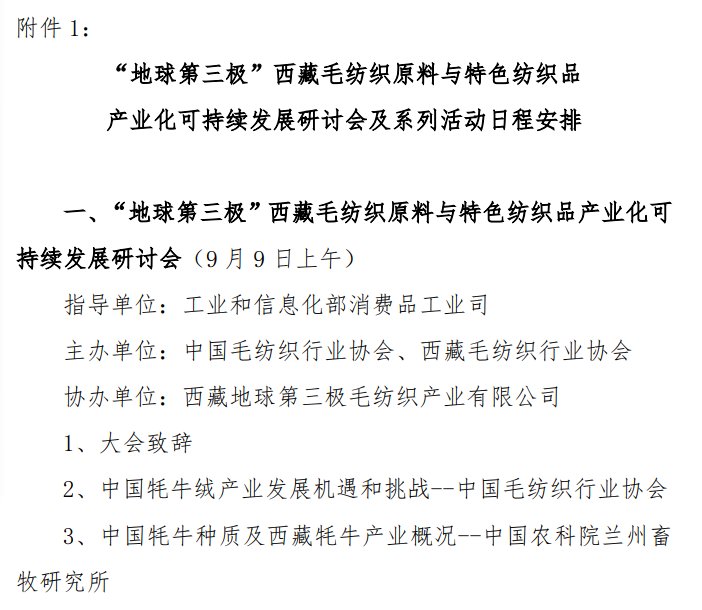 附件 1：

“地球第三极”西藏毛纺织原料与特色纺织品产业化可持续发展研讨会及系列活动日程安排

一、“地球第三极”西藏毛纺织原料与特色纺织品产业化可持续发展研讨会（9 月 9 日上午）

指导单位：工业和信息化部消费品工业司

主办单位：中国毛纺织行业协会、西藏毛纺织行业协会

协办单位：西藏地球第三极毛纺织产业有限公司

1、大会致辞

2、中国牦牛绒产业发展机遇和挑战--中国毛纺织行业协会

3、中国牦牛种质及西藏牦牛产业概况--中国农科院兰州畜牧研究所